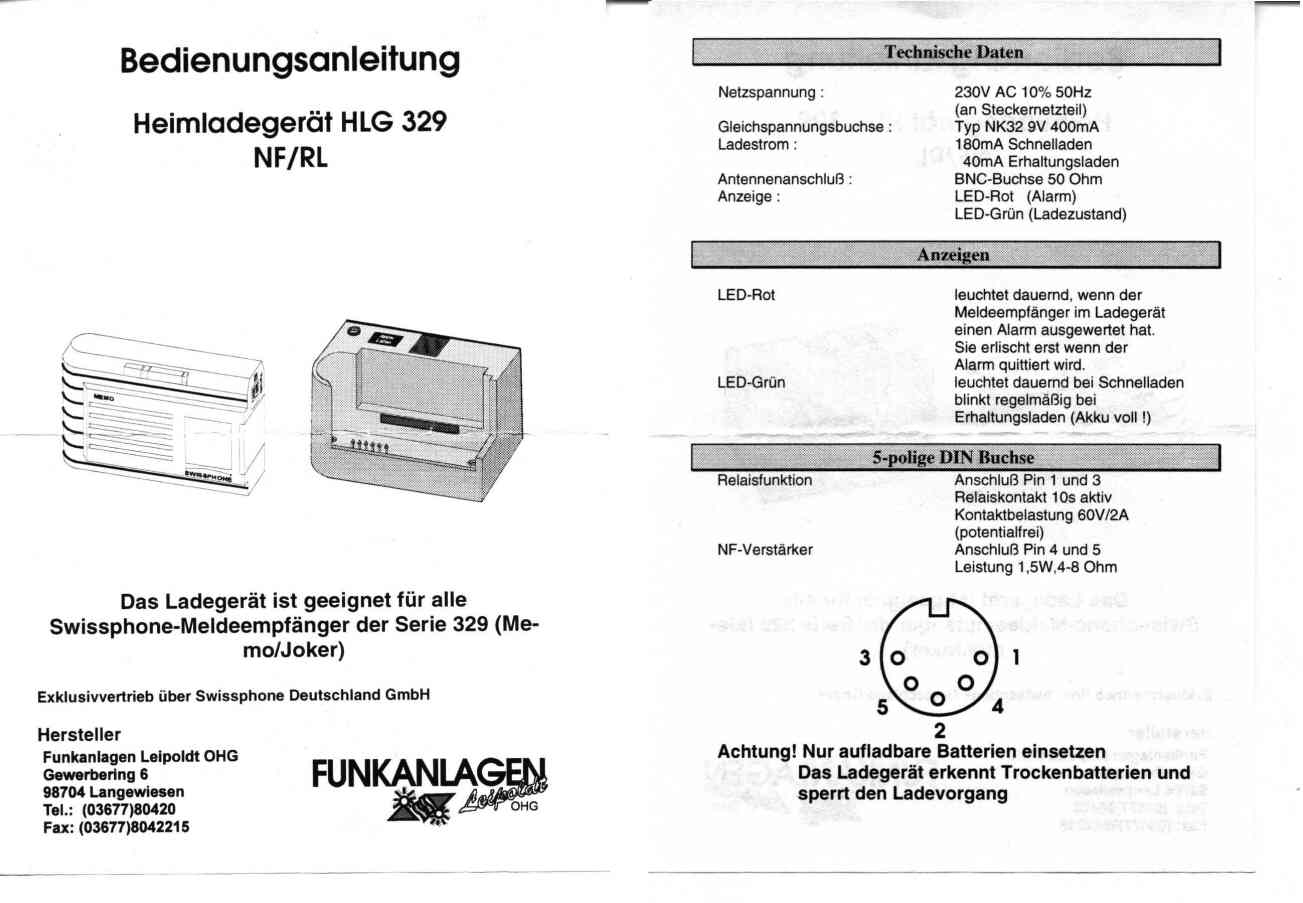 Bedienungsanleitung

Heimladegerät HLG 329 NF/RL

MEMO

SWISSPHONE

Das Ladegerät ist geeignet für alle Swissphone-Meldeempfänger der Serie 329 (Memo/Joker)

Exklusivvertrieb über Swissphone Deutschland GmbH

Hersteller
Funkanlagen Leipoldt OHG
Gewerbering 6
98704 Langewiesen
Tel.: (03677)80420
Fax: (03677)8042215

FUNKANLAGEN Leipoldt OHG

Technische Daten

| | |
|---|---|
| Netzspannung : | 230V AC 10% 50Hz (an Steckernetzteil) |
| Gleichspannungsbuchse : | Typ NK32 9V 400mA |
| Ladestrom : | 180mA Schnelladen 40mA Erhaltungsladen |
| Antennenanschluß : | BNC-Buchse 50 Ohm |
| Anzeige : | LED-Rot (Alarm) LED-Grün (Ladezustand) |

Anzeigen

| | |
|---|---|
| LED-Rot | leuchtet dauernd, wenn der Meldeempfänger im Ladegerät einen Alarm ausgewertet hat. Sie erlischt erst wenn der Alarm quittiert wird. |
| LED-Grün | leuchtet dauernd bei Schnelladen blinkt regelmäßig bei Erhaltungsladen (Akku voll !) |

5-polige DIN Buchse

| | |
|---|---|
| Relaisfunktion | Anschluß Pin 1 und 3 Relaiskontakt 10s aktiv Kontaktbelastung 60V/2A (potentialfrei) |
| NF-Verstärker | Anschluß Pin 4 und 5 Leistung 1,5W,4-8 Ohm |

3 1 5 4 2

Achtung! Nur aufladbare Batterien einsetzen
Das Ladegerät erkennt Trockenbatterien und sperrt den Ladevorgang